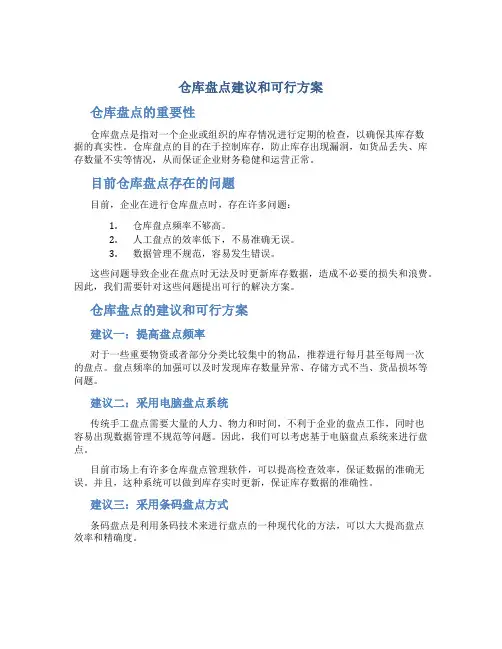 仓库盘点建议和可行方案

仓库盘点的重要性

仓库盘点是指对一个企业或组织的库存情况进行定期的检查，以确保其库存数据的真实性。仓库盘点的目的在于控制库存，防止库存出现漏洞，如货品丢失、库存数量不实等情况，从而保证企业财务稳健和运营正常。

目前仓库盘点存在的问题

目前，企业在进行仓库盘点时，存在许多问题：

1. 仓库盘点频率不够高。
2. 人工盘点的效率低下，不易准确无误。
3. 数据管理不规范，容易发生错误。

这些问题导致企业在盘点时无法及时更新库存数据，造成不必要的损失和浪费。因此，我们需要针对这些问题提出可行的解决方案。

仓库盘点的建议和可行方案

建议一：提高盘点频率

对于一些重要物资或者部分分类比较集中的物品，推荐进行每月甚至每周一次的盘点。盘点频率的加强可以及时发现库存数量异常、存储方式不当、货品损坏等问题。

建议二：采用电脑盘点系统

传统手工盘点需要大量的人力、物力和时间，不利于企业的盘点工作，同时也容易出现数据管理不规范等问题。因此，我们可以考虑基于电脑盘点系统来进行盘点。

目前市场上有许多仓库盘点管理软件，可以提高检查效率，保证数据的准确无误。并且，这种系统可以做到库存实时更新，保证库存数据的准确性。

建议三：采用条码盘点方式

条码盘点是利用条码技术来进行盘点的一种现代化的方法，可以大大提高盘点效率和精确度。